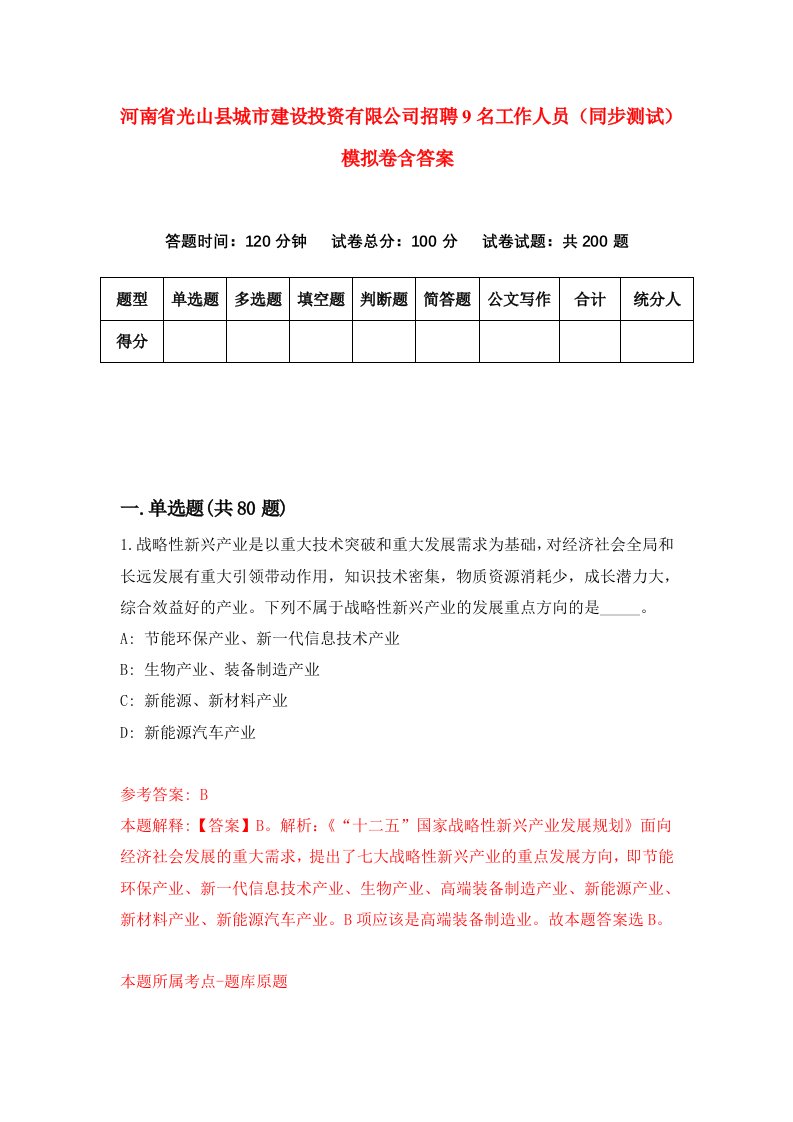 河南省光山县城市建设投资有限公司招聘9名工作人员（同步测试）模拟卷含答案

答题时间：120分钟　　试卷总分：100分　　试卷试题：共200题

| 题型 | 单选题 | 多选题 | 填空题 | 判断题 | 简答题 | 公文写作 | 合计 | 统分人 |
|---|---|---|---|---|---|---|---|---|
| 得分 | | | | | | | | |

一.单选题(共80题)

1.战略性新兴产业是以重大技术突破和重大发展需求为基础,对经济社会全局和长远发展有重大引领带动作用，知识技术密集，物质资源消耗少，成长潜力大，综合效益好的产业。下列不属于战略性新兴产业的发展重点方向的是_____。

A: 节能环保产业、新一代信息技术产业

B: 生物产业、装备制造产业

C: 新能源、新材料产业

D: 新能源汽车产业

参考答案: B

本题解释:【答案】B。解析:《“十二五”国家战略性新兴产业发展规划》面向经济社会发展的重大需求，提出了七大战略性新兴产业的重点发展方向，即节能环保产业、新一代信息技术产业、生物产业、高端装备制造产业、新能源产业、新材料产业、新能源汽车产业。B项应该是高端装备制造业。故本题答案选B。

本题所属考点-题库原题